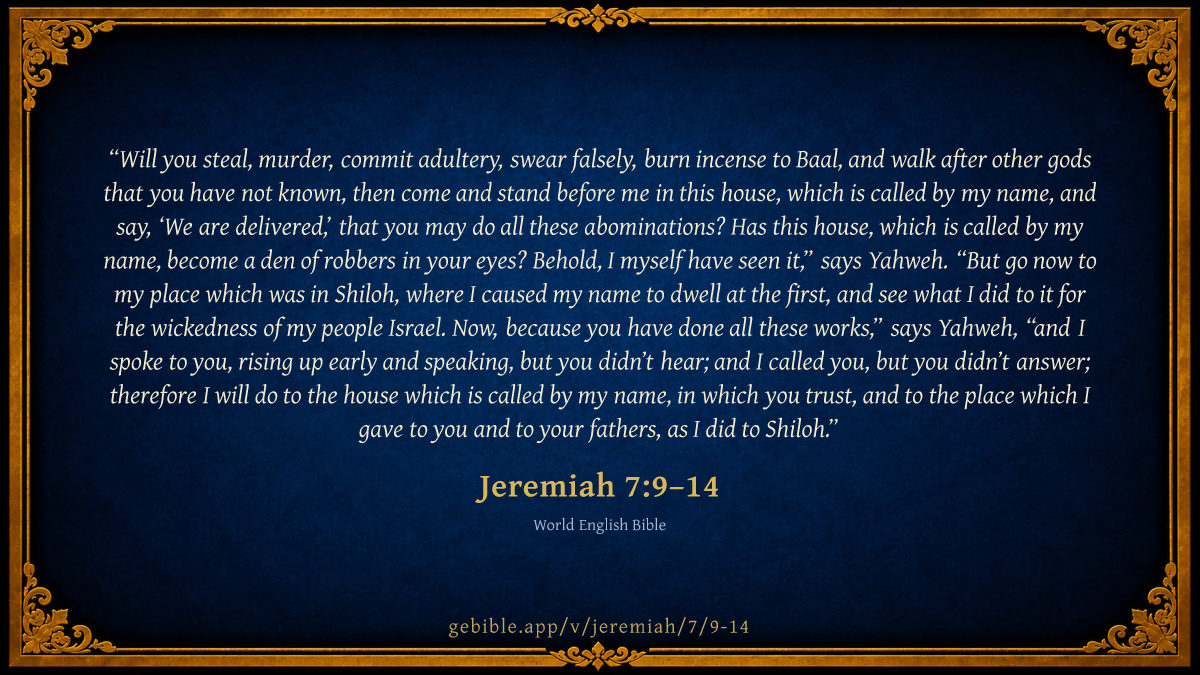 "Will you steal, murder, commit adultery, swear falsely, burn incense to Baal, and walk after other gods that you have not known, then come and stand before me in this house, which is called by my name, and say, 'We are delivered,' that you may do all these abominations? Has this house, which is called by my name, become a den of robbers in your eyes? Behold, I myself have seen it," says Yahweh. "But go now to my place which was in Shiloh, where I caused my name to dwell at the first, and see what I did to it for the wickedness of my people Israel. Now, because you have done all these works," says Yahweh, "and I spoke to you, rising up early and speaking, but you didn't hear; and I called you, but you didn't answer; therefore I will do to the house which is called by my name, in which you trust, and to the place which I gave to you and to your fathers, as I did to Shiloh."

Jeremiah 7:9–14

World English Bible

gebible.app/v/jeremiah/7/9-14